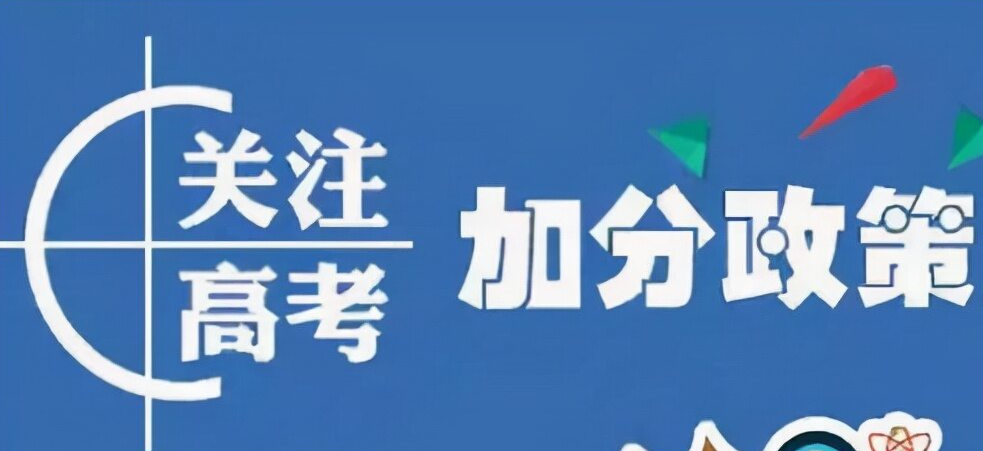 关注
高考
加分政策